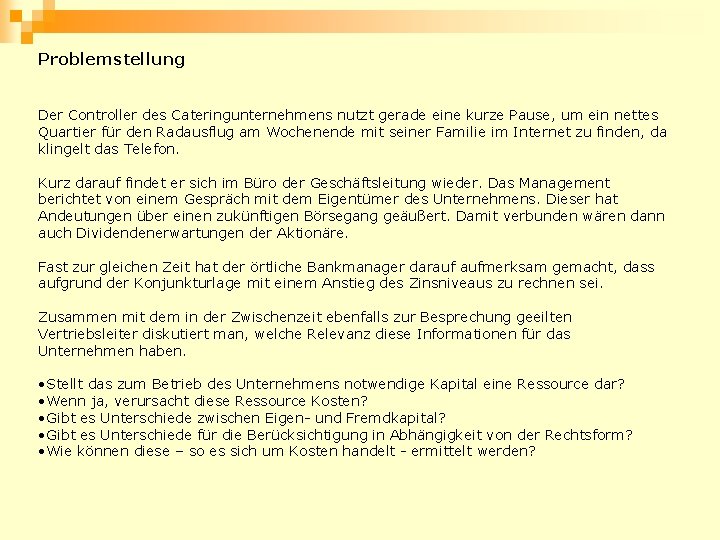 Problemstellung

Der Controller des Cateringunternehmens nutzt gerade eine kurze Pause, um ein nettes Quartier für den Radausflug am Wochenende mit seiner Familie im Internet zu finden, da klingelt das Telefon.

Kurz darauf findet er sich im Büro der Geschäftsleitung wieder. Das Management berichtet von einem Gespräch mit dem Eigentümer des Unternehmens. Dieser hat Andeutungen über einen zukünftigen Börsegang geäußert. Damit verbunden wären dann auch Dividendenerwartungen der Aktionäre.

Fast zur gleichen Zeit hat der örtliche Bankmanager darauf aufmerksam gemacht, dass aufgrund der Konjunkturlage mit einem Anstieg des Zinsniveaus zu rechnen sei.

Zusammen mit dem in der Zwischenzeit ebenfalls zur Besprechung geeilten Vertriebsleiter diskutiert man, welche Relevanz diese Informationen für das Unternehmen haben.

•Stellt das zum Betrieb des Unternehmens notwendige Kapital eine Ressource dar?
•Wenn ja, verursacht diese Ressource Kosten?
•Gibt es Unterschiede zwischen Eigen- und Fremdkapital?
•Gibt es Unterschiede für die Berücksichtigung in Abhängigkeit von der Rechtsform?
•Wie können diese – so es sich um Kosten handelt - ermittelt werden?